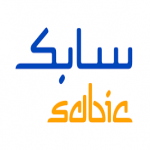 سابك
sabic